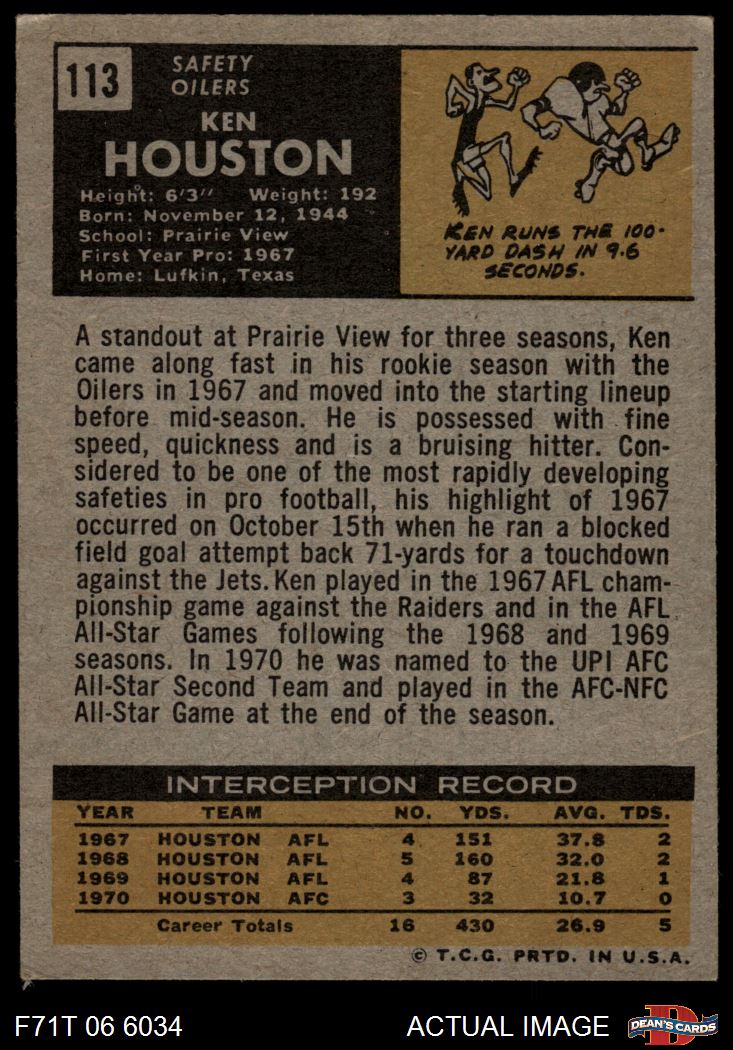 113
SAFETY
OILERS

KEN
HOUSTON

Height: 6'3" Weight: 192
Born: November 12, 1944
School: Prairie View
First Year Pro: 1967
Home: Lufkin, Texas

KEN RUNS THE 100-YARD DASH IN 9.6 SECONDS.

A standout at Prairie View for three seasons, Ken came along fast in his rookie season with the Oilers in 1967 and moved into the starting lineup before mid-season. He is possessed with fine speed, quickness and is a bruising hitter. Considered to be one of the most rapidly developing safeties in pro football, his highlight of 1967 occurred on October 15th when he ran a blocked field goal attempt back 71-yards for a touchdown against the Jets. Ken played in the 1967 AFL championship game against the Raiders and in the AFL All-Star Games following the 1968 and 1969 seasons. In 1970 he was named to the UPI AFC All-Star Second Team and played in the AFC-NFC All-Star Game at the end of the season.

INTERCEPTION RECORD

| YEAR | TEAM | | NO. | YDS. | AVG. | TDS. |
|---|---|---|---|---|---|---|
| 1967 | HOUSTON | AFL | 4 | 151 | 37.8 | 2 |
| 1968 | HOUSTON | AFL | 5 | 160 | 32.0 | 2 |
| 1969 | HOUSTON | AFL | 4 | 87 | 21.8 | 1 |
| 1970 | HOUSTON | AFC | 3 | 32 | 10.7 | 0 |
| | Career Totals | | 16 | 430 | 26.9 | 5 |

© T.C.G. PRTD. IN U.S.A.

F71T 06 6034
ACTUAL IMAGE
DEAN'S CARDS